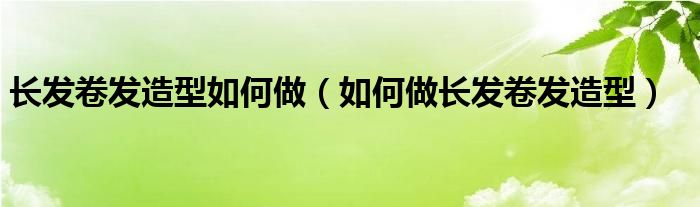 长发卷发造型如何做（如何做长发卷发造型）